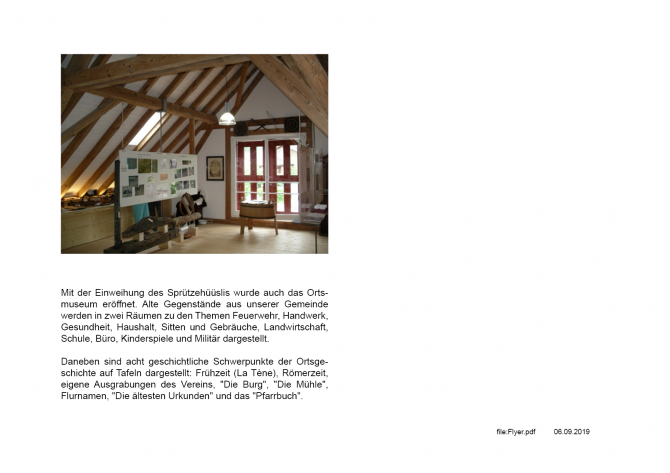 Mit der Einweihung des Sprützehüüslis wurde auch das Ortsmuseum eröffnet. Alte Gegenstände aus unserer Gemeinde werden in zwei Räumen zu den Themen Feuerwehr, Handwerk, Gesundheit, Haushalt, Sitten und Gebräuche, Landwirtschaft, Schule, Büro, Kinderspiele und Militär dargestellt.

Daneben sind acht geschichtliche Schwerpunkte der Ortsgeschichte auf Tafeln dargestellt: Frühzeit (La Tène), Römerzeit, eigene Ausgrabungen des Vereins, "Die Burg", "Die Mühle", Flurnamen, "Die ältesten Urkunden" und das "Pfarrbuch".

file:Flyer.pdf 06.09.2019